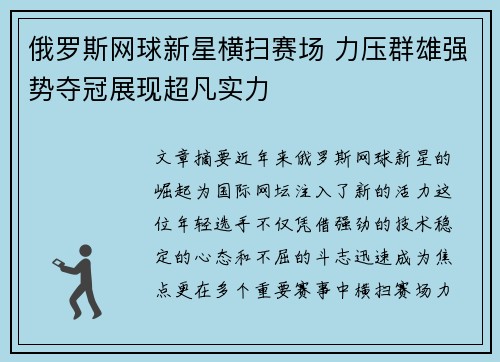 俄罗斯网球新星横扫赛场 力压群雄强势夺冠展现超凡实力

文章摘要近年来俄罗斯网球新星的崛起为国际网坛注入了新的活力这位年轻选手不仅凭借强劲的技术稳定的心态和不屈的斗志迅速成为焦点更在多个重要赛事中横扫赛场力